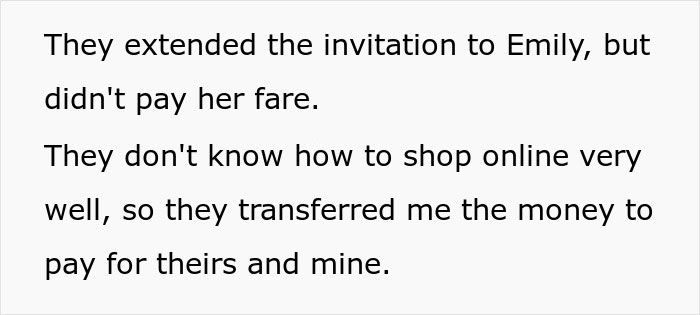 They extended the invitation to Emily, but didn't pay her fare.

They don't know how to shop online very well, so they transferred me the money to pay for theirs and mine.